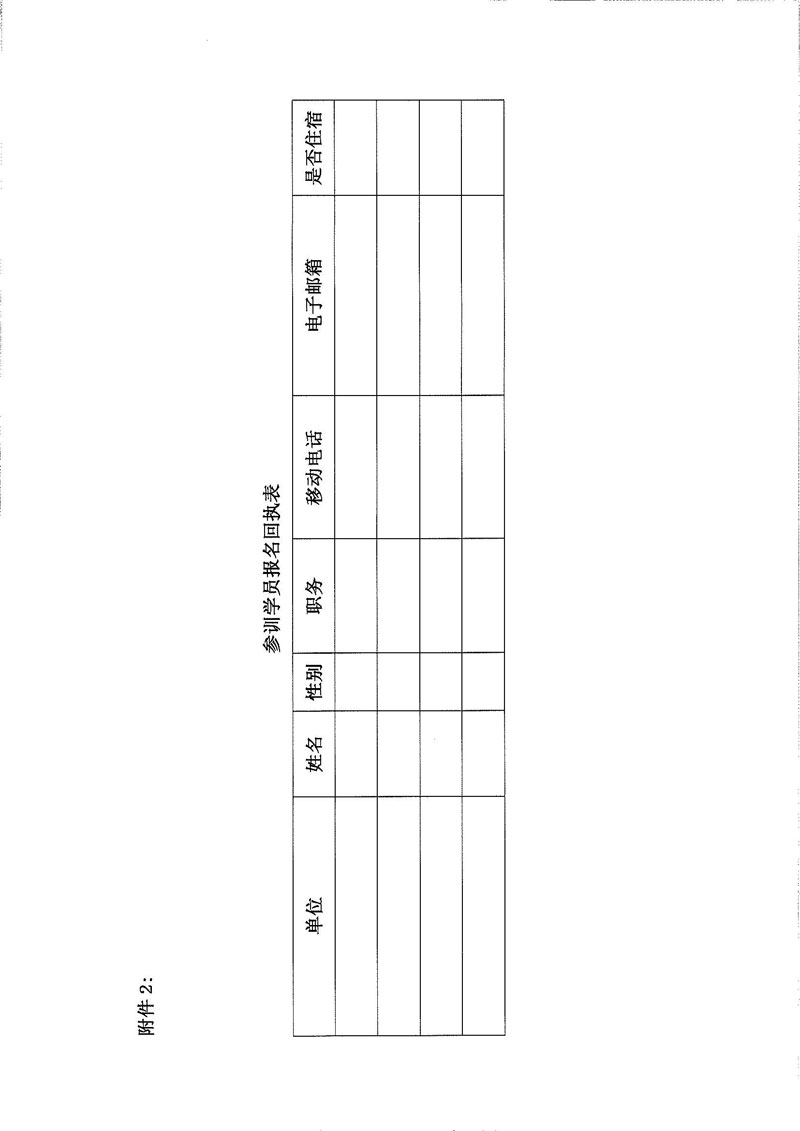 附件 2:

参训学员报名回执表

| 单位 | 姓名 | 性别 | 职务 | 移动电话 | 电子邮箱 | 是否住宿 |
|---|---|---|---|---|---|---|
| | | | | | | |
| | | | | | | |
| | | | | | | |
| | | | | | | |